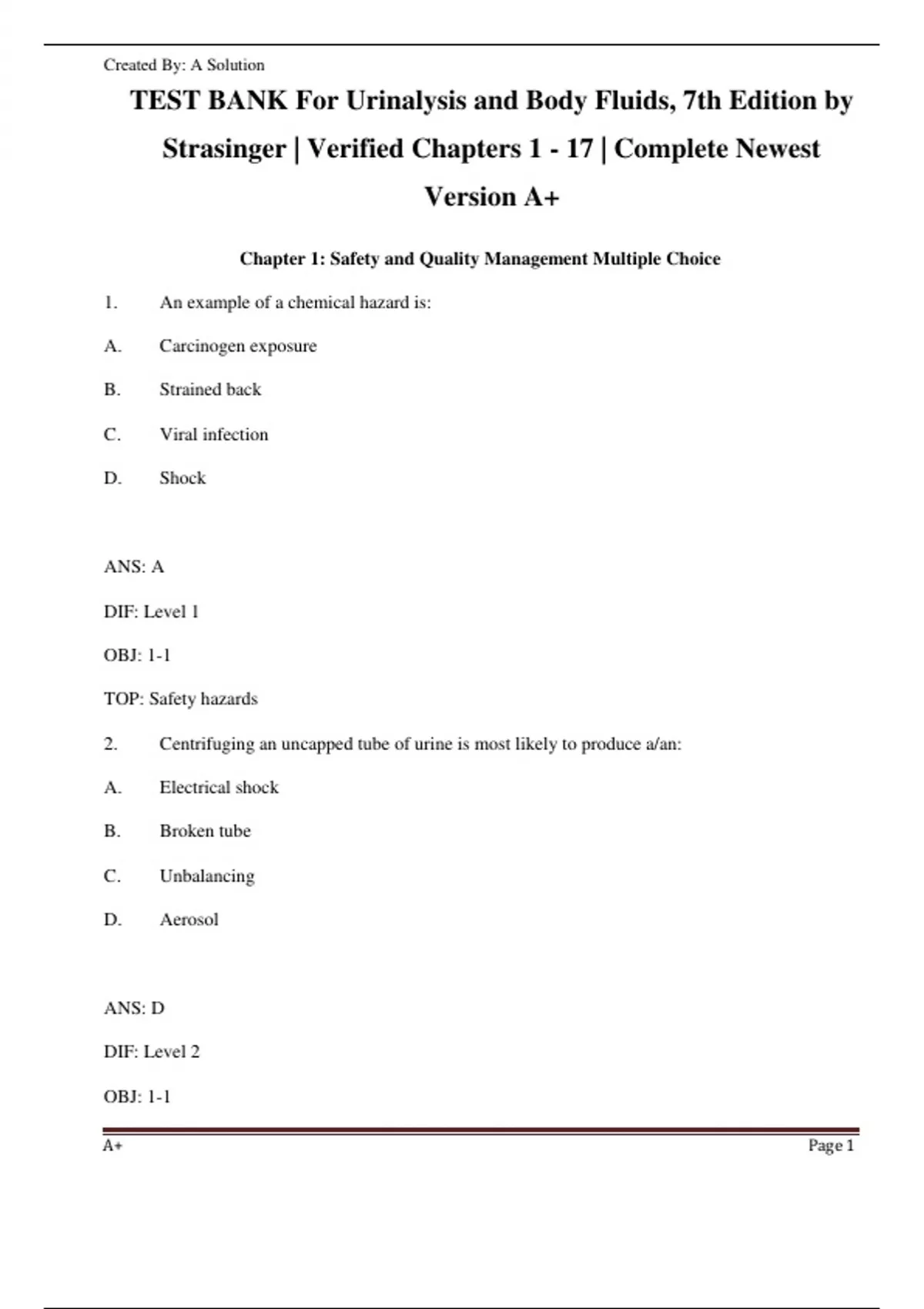 Created By: A Solution

TEST BANK For Urinalysis and Body Fluids, 7th Edition by Strasinger | Verified Chapters 1 - 17 | Complete Newest Version A+

Chapter 1: Safety and Quality Management Multiple Choice

1. An example of a chemical hazard is:

A. Carcinogen exposure

B. Strained back

C. Viral infection

D. Shock

ANS: A

DIF: Level 1

OBJ: 1-1

TOP: Safety hazards

2. Centrifuging an uncapped tube of urine is most likely to produce a/an:

A. Electrical shock

B. Broken tube

C. Unbalancing

D. Aerosol

ANS: D

DIF: Level 2

OBJ: 1-1

A+

Page 1